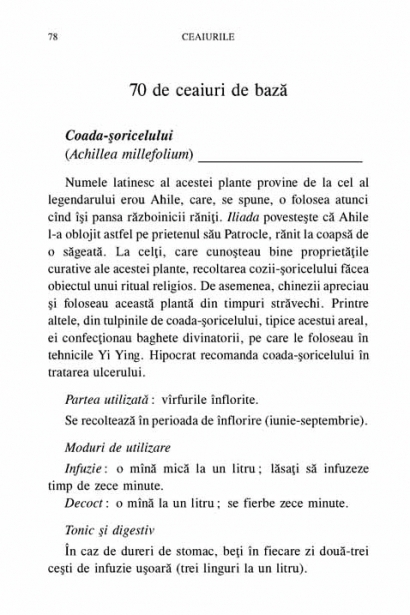 78 CEAIURILE

70 de ceaiuri de bază

Coada-şoricelului
(Achillea millefolium)

Numele latinesc al acestei plante provine de la cel al legendarului erou Ahile, care, se spune, o folosea atunci cînd îşi pansa războinicii răniţi. Iliada povesteşte că Ahile l-a oblojit astfel pe prietenul său Patrocle, rănit la coapsă de o săgeată. La celţi, care cunoşteau bine proprietăţile curative ale acestei plante, recoltarea cozii-şoricelului făcea obiectul unui ritual religios. De asemenea, chinezii apreciau şi foloseau această plantă din timpuri străvechi. Printre altele, din tulpinile de coada-şoricelului, tipice acestui areal, ei confecţionau baghete divinatorii, pe care le foloseau în tehnicile Yi Ying. Hipocrat recomanda coada-şoricelului în tratarea ulcerului.

Partea utilizată : vîrfurile înflorite.

Se recoltează în perioada de înflorire (iunie-septembrie).

Moduri de utilizare

Infuzie : o mînă mică la un litru ; lăsaţi să infuzeze timp de zece minute.

Decoct : o mînă la un litru ; se fierbe zece minute.

Tonic şi digestiv

În caz de dureri de stomac, beţi în fiecare zi două-trei ceşti de infuzie uşoară (trei linguri la un litru).